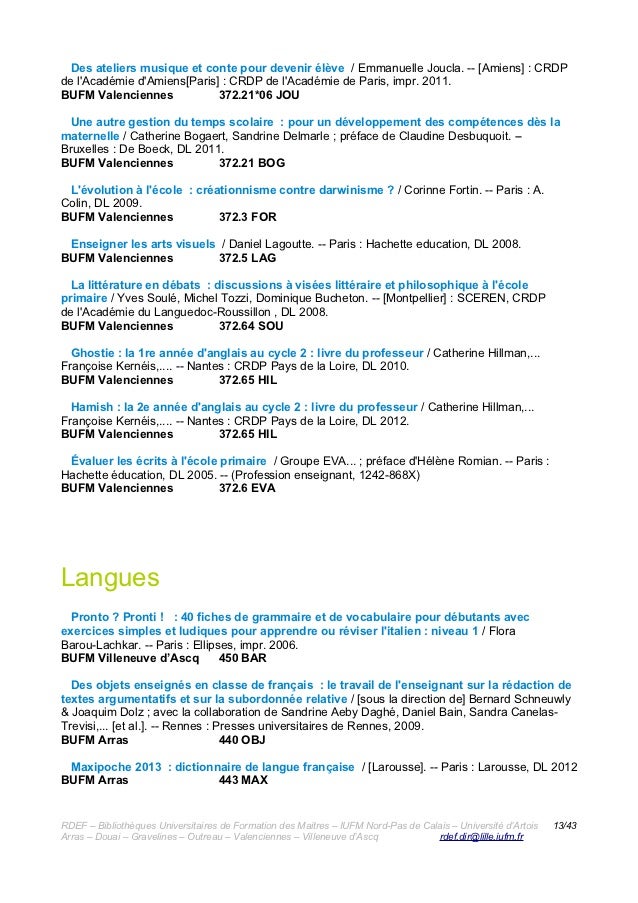 Des ateliers musique et conte pour devenir élève / Emmanuelle Joucla. -- [Amiens] : CRDP de l'Académie d'Amiens[Paris] : CRDP de l'Académie de Paris, impr. 2011.
BUFM Valenciennes 372.21*06 JOU

Une autre gestion du temps scolaire : pour un développement des compétences dès la maternelle / Catherine Bogaert, Sandrine Delmarle ; préface de Claudine Desbuquoit. – Bruxelles : De Boeck, DL 2011.
BUFM Valenciennes 372.21 BOG

L'évolution à l'école : créationnisme contre darwinisme ? / Corinne Fortin. -- Paris : A. Colin, DL 2009.
BUFM Valenciennes 372.3 FOR

Enseigner les arts visuels / Daniel Lagoutte. -- Paris : Hachette education, DL 2008.
BUFM Valenciennes 372.5 LAG

La littérature en débats : discussions à visées littéraire et philosophique à l'école primaire / Yves Soulé, Michel Tozzi, Dominique Bucheton. -- [Montpellier] : SCEREN, CRDP de l'Académie du Languedoc-Roussillon , DL 2008.
BUFM Valenciennes 372.64 SOU

Ghostie : la 1re année d'anglais au cycle 2 : livre du professeur / Catherine Hillman,... Françoise Kernéis,.... -- Nantes : CRDP Pays de la Loire, DL 2010.
BUFM Valenciennes 372.65 HIL

Hamish : la 2e année d'anglais au cycle 2 : livre du professeur / Catherine Hillman,... Françoise Kernéis,.... -- Nantes : CRDP Pays de la Loire, DL 2012.
BUFM Valenciennes 372.65 HIL

Évaluer les écrits à l'école primaire / Groupe EVA... ; préface d'Hélène Romian. -- Paris : Hachette éducation, DL 2005. -- (Profession enseignant, 1242-868X)
BUFM Valenciennes 372.6 EVA

Langues

Pronto ? Pronti ! : 40 fiches de grammaire et de vocabulaire pour débutants avec exercices simples et ludiques pour apprendre ou réviser l'italien : niveau 1 / Flora Barou-Lachkar. -- Paris : Ellipses, impr. 2006.
BUFM Villeneuve d'Ascq 450 BAR

Des objets enseignés en classe de français : le travail de l'enseignant sur la rédaction de textes argumentatifs et sur la subordonnée relative / [sous la direction de] Bernard Schneuwly & Joaquim Dolz ; avec la collaboration de Sandrine Aeby Daghé, Daniel Bain, Sandra Canelas-Trevisi,... [et al.]. -- Rennes : Presses universitaires de Rennes, 2009.
BUFM Arras 440 OBJ

Maxipoche 2013 : dictionnaire de langue française / [Larousse]. -- Paris : Larousse, DL 2012
BUFM Arras 443 MAX

RDEF – Bibliothèques Universitaires de Formation des Maitres – IUFM Nord-Pas de Calais – Université d'Artois 13/43
Arras – Douai – Gravelines – Outreau – Valenciennes – Villeneuve d'Ascq rdef.dir@lille.iufm.fr